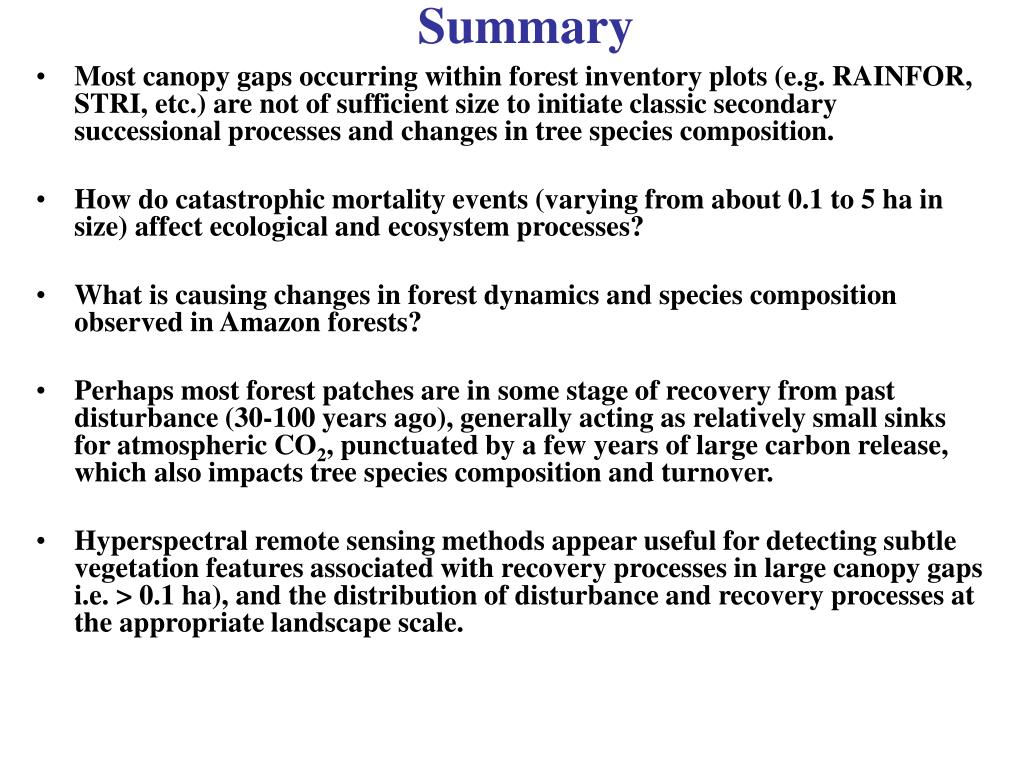 Summary

• Most canopy gaps occurring within forest inventory plots (e.g. RAINFOR, STRI, etc.) are not of sufficient size to initiate classic secondary successional processes and changes in tree species composition.

• How do catastrophic mortality events (varying from about 0.1 to 5 ha in size) affect ecological and ecosystem processes?

• What is causing changes in forest dynamics and species composition observed in Amazon forests?

• Perhaps most forest patches are in some stage of recovery from past disturbance (30-100 years ago), generally acting as relatively small sinks for atmospheric $CO_2$, punctuated by a few years of large carbon release, which also impacts tree species composition and turnover.

• Hyperspectral remote sensing methods appear useful for detecting subtle vegetation features associated with recovery processes in large canopy gaps i.e. > 0.1 ha), and the distribution of disturbance and recovery processes at the appropriate landscape scale.